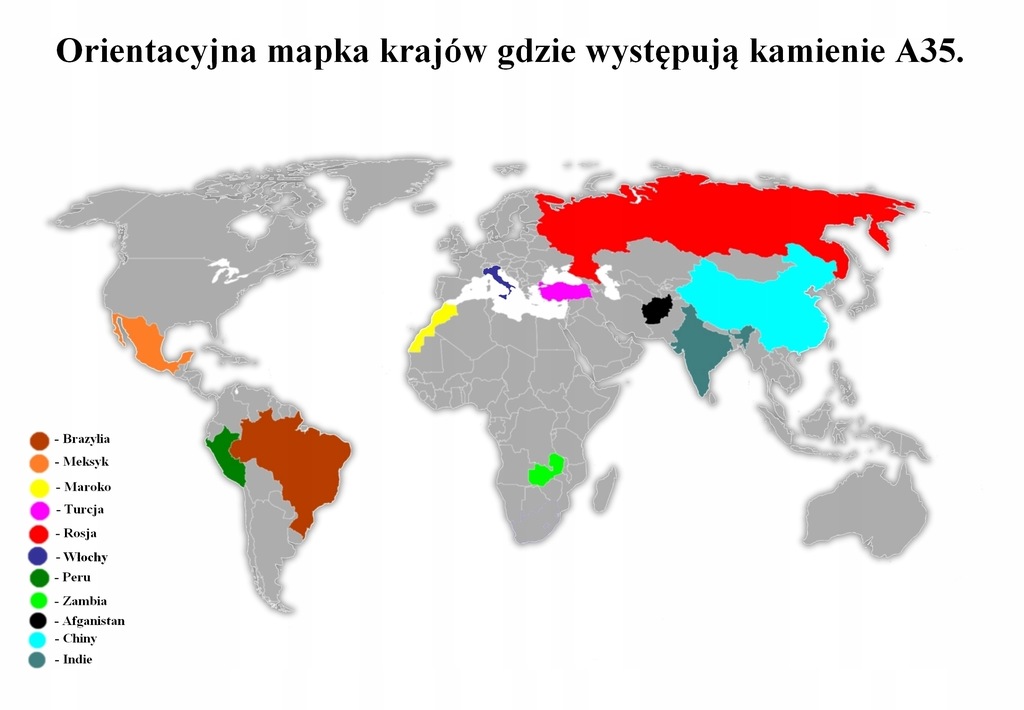 Orientacyjna mapka krajów gdzie występują kamienie A35.

- Brazylia
- Meksyk
- Maroko
- Turcja
- Rosja
- Włochy
- Peru
- Zambia
- Afganistan
- Chiny
- Indie